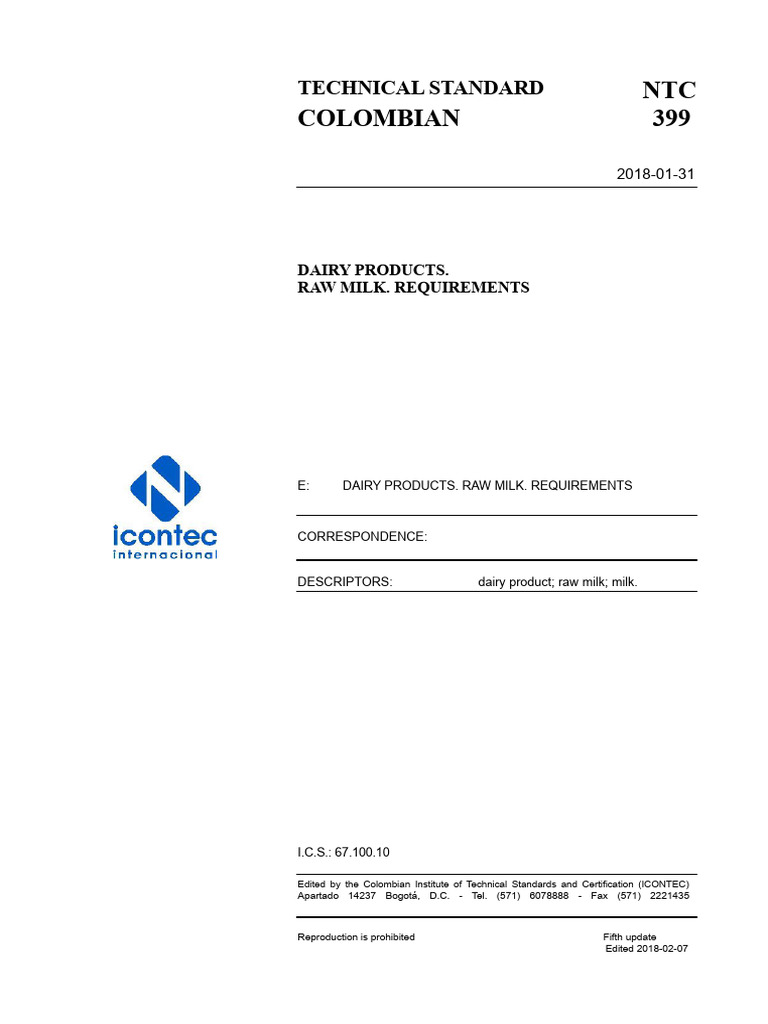 TECHNICAL STANDARD COLOMBIAN

NTC 399

2018-01-31

DAIRY PRODUCTS.
RAW MILK. REQUIREMENTS

icontec
internacional

E: DAIRY PRODUCTS. RAW MILK. REQUIREMENTS

CORRESPONDENCE:

DESCRIPTORS: dairy product; raw milk; milk.

I.C.S.: 67.100.10

Edited by the Colombian Institute of Technical Standards and Certification (ICONTEC) Apartado 14237 Bogotá, D.C. - Tel. (571) 6078888 - Fax (571) 2221435

Reproduction is prohibited

Fifth update
Edited 2018-02-07